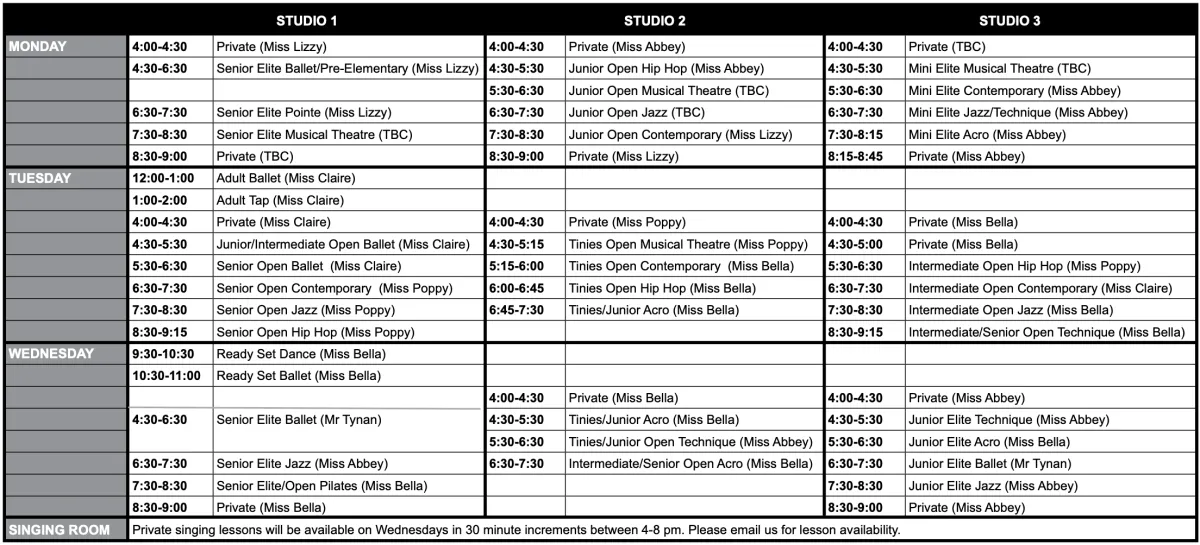 | | STUDIO 1 | | STUDIO 2 | | STUDIO 3 | |
|---|---|---|---|---|---|---|
| MONDAY | 4:00-4:30 | Private (Miss Lizzy) | 4:00-4:30 | Private (Miss Abbey) | 4:00-4:30 | Private (TBC) |
| | 4:30-6:30 | Senior Elite Ballet/Pre-Elementary (Miss Lizzy) | 4:30-5:30 | Junior Open Hip Hop (Miss Abbey) | 4:30-5:30 | Mini Elite Musical Theatre (TBC) |
| | | | 5:30-6:30 | Junior Open Musical Theatre (TBC) | 5:30-6:30 | Mini Elite Contemporary (Miss Abbey) |
| | 6:30-7:30 | Senior Elite Pointe (Miss Lizzy) | 6:30-7:30 | Junior Open Jazz (TBC) | 6:30-7:30 | Mini Elite Jazz/Technique (Miss Abbey) |
| | 7:30-8:30 | Senior Elite Musical Theatre (TBC) | 7:30-8:30 | Junior Open Contemporary (Miss Lizzy) | 7:30-8:15 | Mini Elite Acro (Miss Abbey) |
| | 8:30-9:00 | Private (TBC) | 8:30-9:00 | Private (Miss Lizzy) | 8:15-8:45 | Private (Miss Abbey) |
| TUESDAY | 12:00-1:00 | Adult Ballet (Miss Claire) | | | | |
| | 1:00-2:00 | Adult Tap (Miss Claire) | | | | |
| | 4:00-4:30 | Private (Miss Claire) | 4:00-4:30 | Private (Miss Poppy) | 4:00-4:30 | Private (Miss Bella) |
| | 4:30-5:30 | Junior/Intermediate Open Ballet (Miss Claire) | 4:30-5:15 | Tinies Open Musical Theatre (Miss Poppy) | 4:30-5:00 | Private (Miss Bella) |
| | 5:30-6:30 | Senior Open Ballet (Miss Claire) | 5:15-6:00 | Tinies Open Contemporary (Miss Bella) | 5:30-6:30 | Intermediate Open Hip Hop (Miss Poppy) |
| | 6:30-7:30 | Senior Open Contemporary (Miss Poppy) | 6:00-6:45 | Tinies Open Hip Hop (Miss Bella) | 6:30-7:30 | Intermediate Open Contemporary (Miss Claire) |
| | 7:30-8:30 | Senior Open Jazz (Miss Poppy) | 6:45-7:30 | Tinies/Junior Acro (Miss Bella) | 7:30-8:30 | Intermediate Open Jazz (Miss Bella) |
| | 8:30-9:15 | Senior Open Hip Hop (Miss Poppy) | | | 8:30-9:15 | Intermediate/Senior Open Technique (Miss Bella) |
| WEDNESDAY | 9:30-10:30 | Ready Set Dance (Miss Bella) | | | | |
| | 10:30-11:00 | Ready Set Ballet (Miss Bella) | | | | |
| | | | 4:00-4:30 | Private (Miss Bella) | 4:00-4:30 | Private (Miss Abbey) |
| | 4:30-6:30 | Senior Elite Ballet (Mr Tynan) | 4:30-5:30 | Tinies/Junior Acro (Miss Bella) | 4:30-5:30 | Junior Elite Technique (Miss Abbey) |
| | | | 5:30-6:30 | Tinies/Junior Open Technique (Miss Abbey) | 5:30-6:30 | Junior Elite Acro (Miss Bella) |
| | 6:30-7:30 | Senior Elite Jazz (Miss Abbey) | 6:30-7:30 | Intermediate/Senior Open Acro (Miss Bella) | 6:30-7:30 | Junior Elite Ballet (Mr Tynan) |
| | 7:30-8:30 | Senior Elite/Open Pilates (Miss Bella) | | | 7:30-8:30 | Junior Elite Jazz (Miss Abbey) |
| | 8:30-9:00 | Private (Miss Bella) | | | 8:30-9:00 | Private (Miss Abbey) |
| SINGING ROOM | Private singing lessons will be available on Wednesdays in 30 minute increments between 4-8 pm. Please email us for lesson availability. | | | | | |